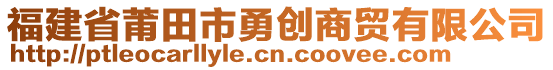 福建省莆田市勇创商贸有限公司
http://ptleocarllyle.cn.coovee.com